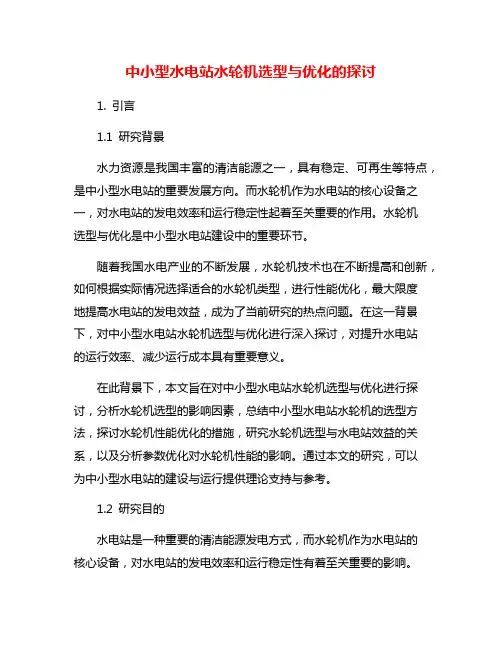 中小型水电站水轮机选型与优化的探讨

1. 引言

1.1 研究背景

水力资源是我国丰富的清洁能源之一，具有稳定、可再生等特点，是中小型水电站的重要发展方向。而水轮机作为水电站的核心设备之一，对水电站的发电效率和运行稳定性起着至关重要的作用。水轮机选型与优化是中小型水电站建设中的重要环节。

随着我国水电产业的不断发展，水轮机技术也在不断提高和创新，如何根据实际情况选择适合的水轮机类型，进行性能优化，最大限度地提高水电站的发电效益，成为了当前研究的热点问题。在这一背景下，对中小型水电站水轮机选型与优化进行深入探讨，对提升水电站的运行效率、减少运行成本具有重要意义。

在此背景下，本文旨在对中小型水电站水轮机选型与优化进行探讨，分析水轮机选型的影响因素，总结中小型水电站水轮机的选型方法，探讨水轮机性能优化的措施，研究水轮机选型与水电站效益的关系，以及分析参数优化对水轮机性能的影响。通过本文的研究，可以为中小型水电站的建设与运行提供理论支持与参考。

1.2 研究目的

水电站是一种重要的清洁能源发电方式，而水轮机作为水电站的核心设备，对水电站的发电效率和运行稳定性有着至关重要的影响。